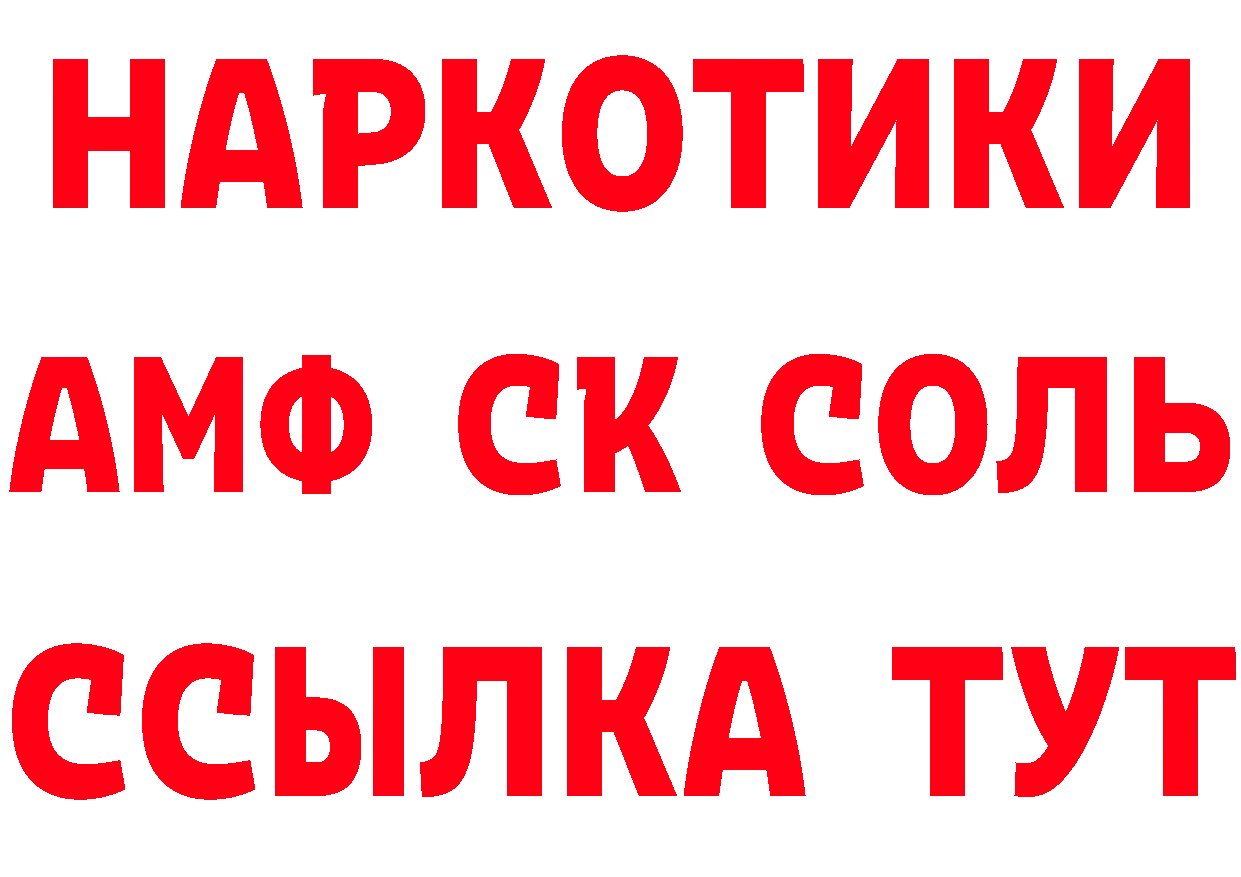 НАРКОТИКИ

АМФ СК СОЛЬ

ССЫЛКА ТУТ